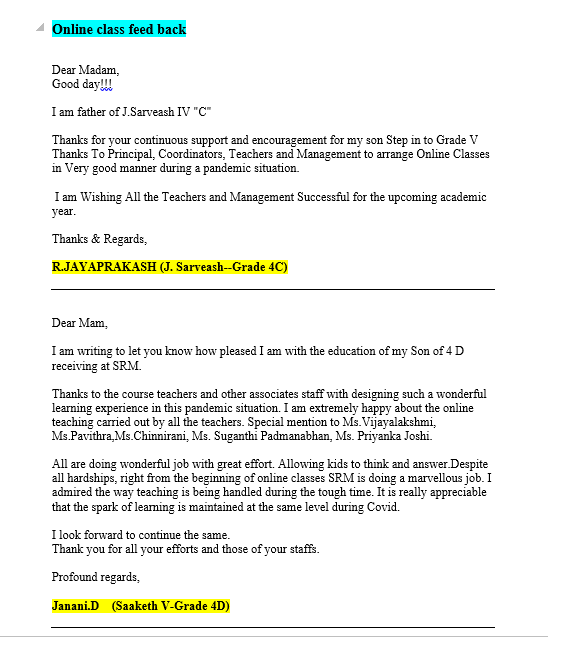 Online class feed back

Dear Madam,
Good day!!!

I am father of J.Sarveash IV "C"

Thanks for your continuous support and encouragement for my son Step in to Grade V Thanks To Principal, Coordinators, Teachers and Management to arrange Online Classes in Very good manner during a pandemic situation.

I am Wishing All the Teachers and Management Successful for the upcoming academic year.

Thanks & Regards,

R.JAYAPRAKASH (J. Sarveash--Grade 4C)

Dear Mam,

I am writing to let you know how pleased I am with the education of my Son of 4 D receiving at SRM.

Thanks to the course teachers and other associates staff with designing such a wonderful learning experience in this pandemic situation. I am extremely happy about the online teaching carried out by all the teachers. Special mention to Ms.Vijayalakshmi, Ms.Pavithra,Ms.Chinnirani, Ms. Suganthi Padmanabhan, Ms. Priyanka Joshi.

All are doing wonderful job with great effort. Allowing kids to think and answer.Despite all hardships, right from the beginning of online classes SRM is doing a marvellous job. I admired the way teaching is being handled during the tough time. It is really appreciable that the spark of learning is maintained at the same level during Covid.

I look forward to continue the same.
Thank you for all your efforts and those of your staffs.

Profound regards,

Janani.D (Saaketh V-Grade 4D)